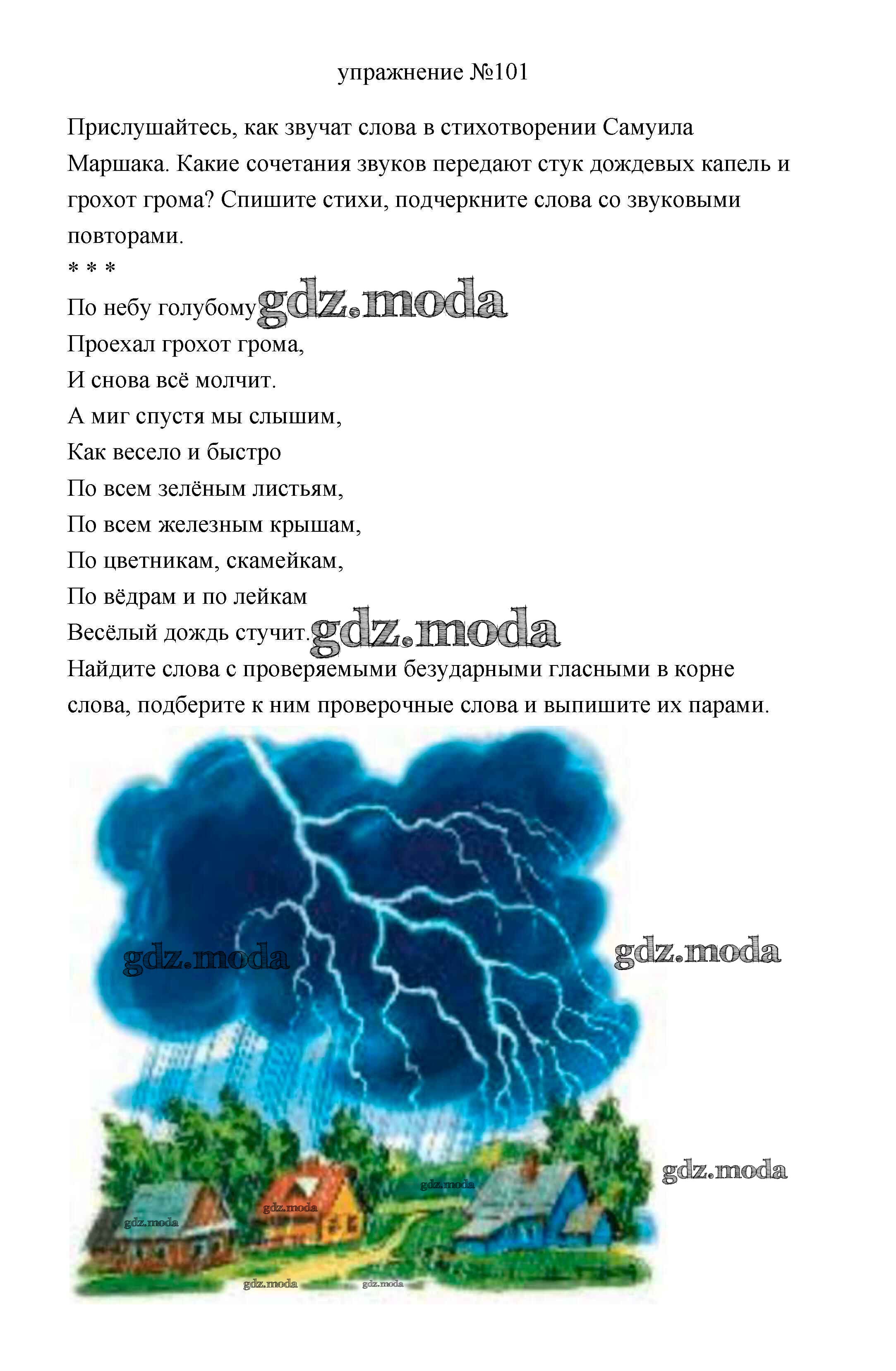 упражнение №101

Прислушайтесь, как звучат слова в стихотворении Самуила Маршака. Какие сочетания звуков передают стук дождевых капель и грохот грома? Спишите стихи, подчеркните слова со звуковыми повторами.

* * *
По небу голубому gdz.moda
Проехал грохот грома,
И снова всё молчит.
А миг спустя мы слышим,
Как весело и быстро
По всем зелёным листьям,
По всем железным крышам,
По цветникам, скамейкам,
По вёдрам и по лейкам
Весёлый дождь стучит. gdz.moda
Найдите слова с проверяемыми безударными гласными в корне слова, подберите к ним проверочные слова и выпишите их парами.

gdz.moda
gdz.moda
gdz.moda
gdz.moda
gdz.moda
gdz.moda
gdz.moda
gdz.moda